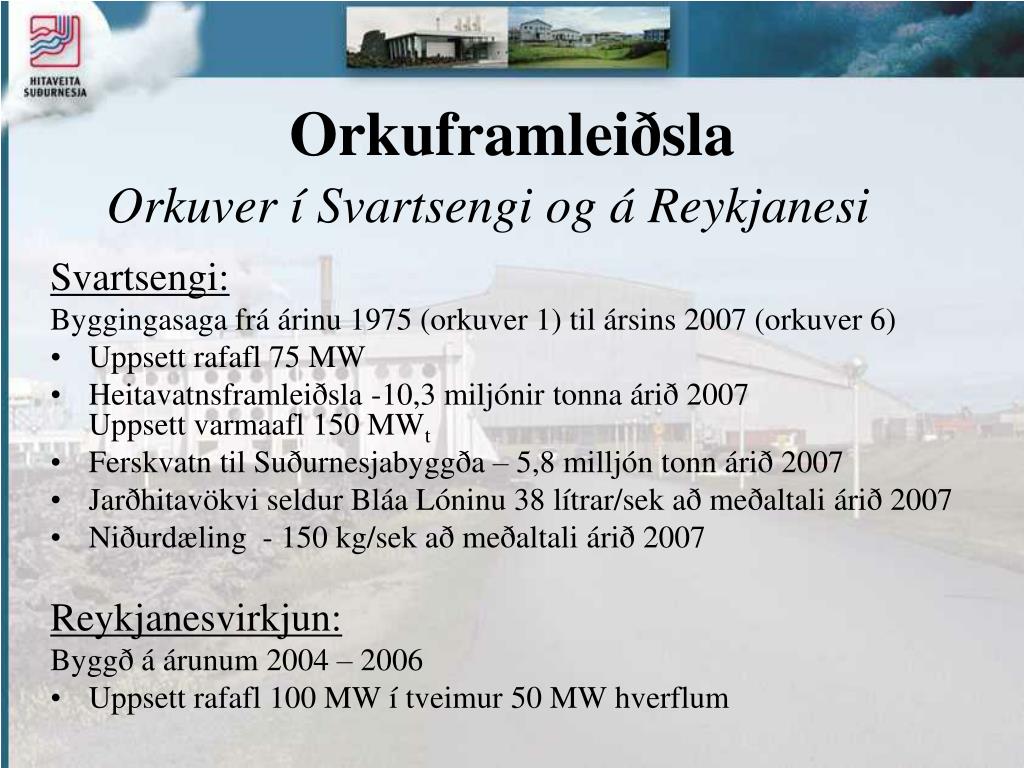 HITAVEITA SUÐURNESJA

Orkuframleiðsla
Orkuver í Svartsengi og á Reykjanesi

Svartsengi:
Byggingasaga frá árinu 1975 (orkuver 1) til ársins 2007 (orkuver 6)
• Uppsett rafafl 75 MW
• Heitavatnsframleiðsla -10,3 miljónir tonna árið 2007
Uppsett varmaafl 150 MW$_t$
• Ferskvatn til Suðurnesjabyggða – 5,8 milljón tonn árið 2007
• Jarðhitavökvi seldur Bláa Lóninu 38 lítrar/sek að meðaltali árið 2007
• Niðurdæling - 150 kg/sek að meðaltali árið 2007

Reykjanesvirkjun:
Byggð á árunum 2004 – 2006
• Uppsett rafafl 100 MW í tveimur 50 MW hverflum